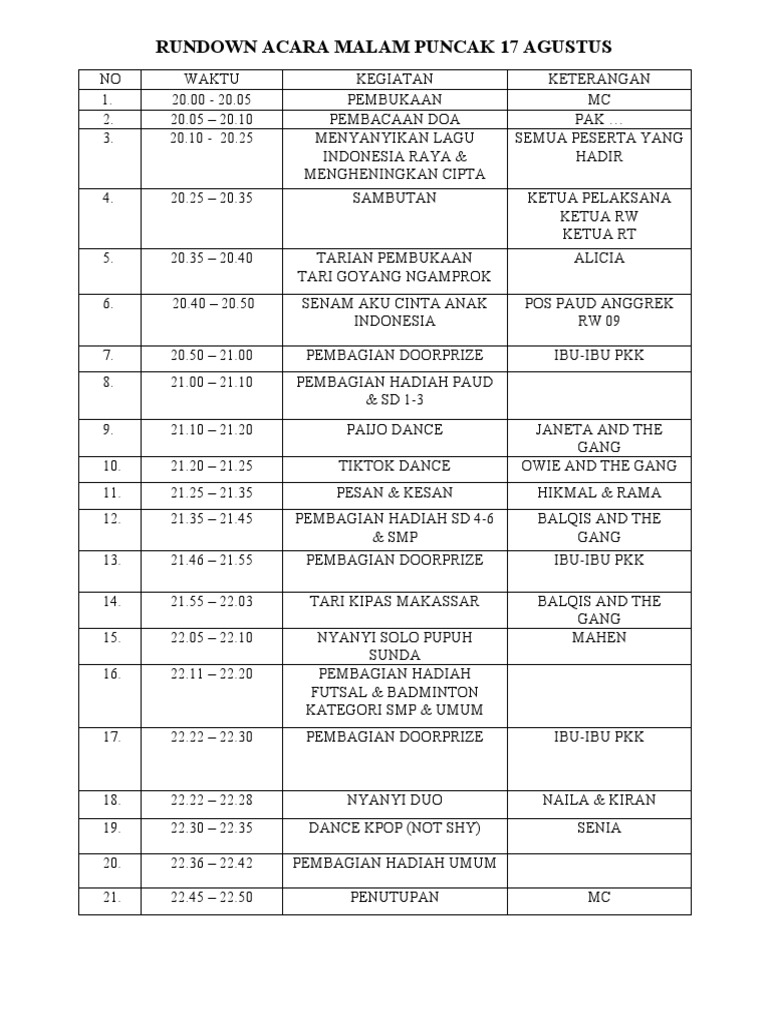 RUNDOWN ACARA MALAM PUNCAK 17 AGUSTUS

| NO | WAKTU | KEGIATAN | KETERANGAN |
|---|---|---|---|
| 1. | 20.00 - 20.05 | PEMBUKAAN | MC |
| 2. | 20.05 – 20.10 | PEMBACAAN DOA | PAK … |
| 3. | 20.10 - 20.25 | MENYANYIKAN LAGU INDONESIA RAYA & MENGHENINGKAN CIPTA | SEMUA PESERTA YANG HADIR |
| 4. | 20.25 – 20.35 | SAMBUTAN | KETUA PELAKSANA KETUA RW KETUA RT |
| 5. | 20.35 – 20.40 | TARIAN PEMBUKAAN TARI GOYANG NGAMPROK | ALICIA |
| 6. | 20.40 – 20.50 | SENAM AKU CINTA ANAK INDONESIA | POS PAUD ANGGREK RW 09 |
| 7. | 20.50 – 21.00 | PEMBAGIAN DOORPRIZE | IBU-IBU PKK |
| 8. | 21.00 – 21.10 | PEMBAGIAN HADIAH PAUD & SD 1-3 | |
| 9. | 21.10 – 21.20 | PAIJO DANCE | JANETA AND THE GANG |
| 10. | 21.20 – 21.25 | TIKTOK DANCE | OWIE AND THE GANG |
| 11. | 21.25 – 21.35 | PESAN & KESAN | HIKMAL & RAMA |
| 12. | 21.35 – 21.45 | PEMBAGIAN HADIAH SD 4-6 & SMP | BALQIS AND THE GANG |
| 13. | 21.46 – 21.55 | PEMBAGIAN DOORPRIZE | IBU-IBU PKK |
| 14. | 21.55 – 22.03 | TARI KIPAS MAKASSAR | BALQIS AND THE GANG |
| 15. | 22.05 – 22.10 | NYANYI SOLO PUPUH SUNDA | MAHEN |
| 16. | 22.11 – 22.20 | PEMBAGIAN HADIAH FUTSAL & BADMINTON KATEGORI SMP & UMUM | |
| 17. | 22.22 – 22.30 | PEMBAGIAN DOORPRIZE | IBU-IBU PKK |
| 18. | 22.22 – 22.28 | NYANYI DUO | NAILA & KIRAN |
| 19. | 22.30 – 22.35 | DANCE KPOP (NOT SHY) | SENIA |
| 20. | 22.36 – 22.42 | PEMBAGIAN HADIAH UMUM | |
| 21. | 22.45 – 22.50 | PENUTUPAN | MC |